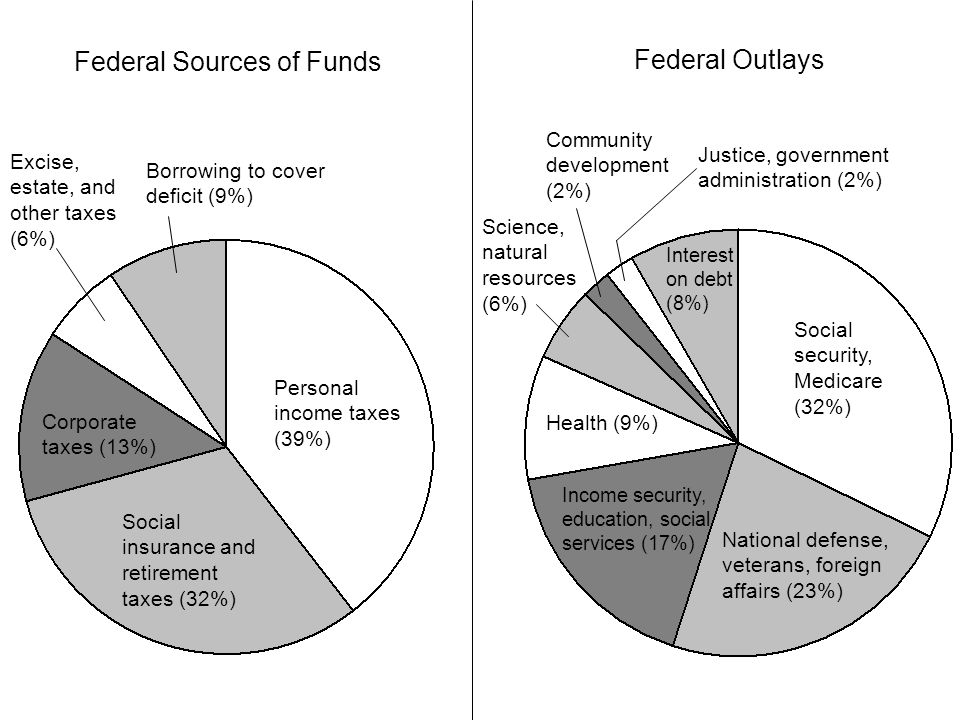 Federal Sources of Funds

Excise, estate, and other taxes (6%)

Borrowing to cover deficit (9%)

Personal income taxes (39%)

Corporate taxes (13%)

Social insurance and retirement taxes (32%)

Federal Outlays

Community development (2%)

Justice, government administration (2%)

Science, natural resources (6%)

Interest on debt (8%)

Social security, Medicare (32%)

Health (9%)

Income security, education, social services (17%)

National defense, veterans, foreign affairs (23%)